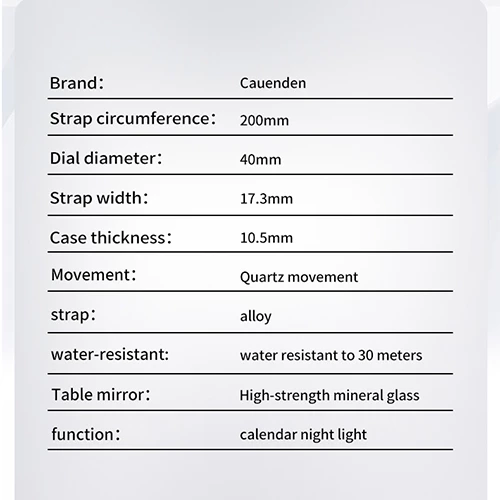 | | |
|---|---|
| Brand： | Cauenden |
| Strap circumference： | 200mm |
| Dial diameter： | 40mm |
| Strap width： | 17.3mm |
| Case thickness： | 10.5mm |
| Movement： | Quartz movement |
| strap： | alloy |
| water-resistant: | water resistant to 30 meters |
| Table mirror： | High-strength mineral glass |
| function： | calendar night light |